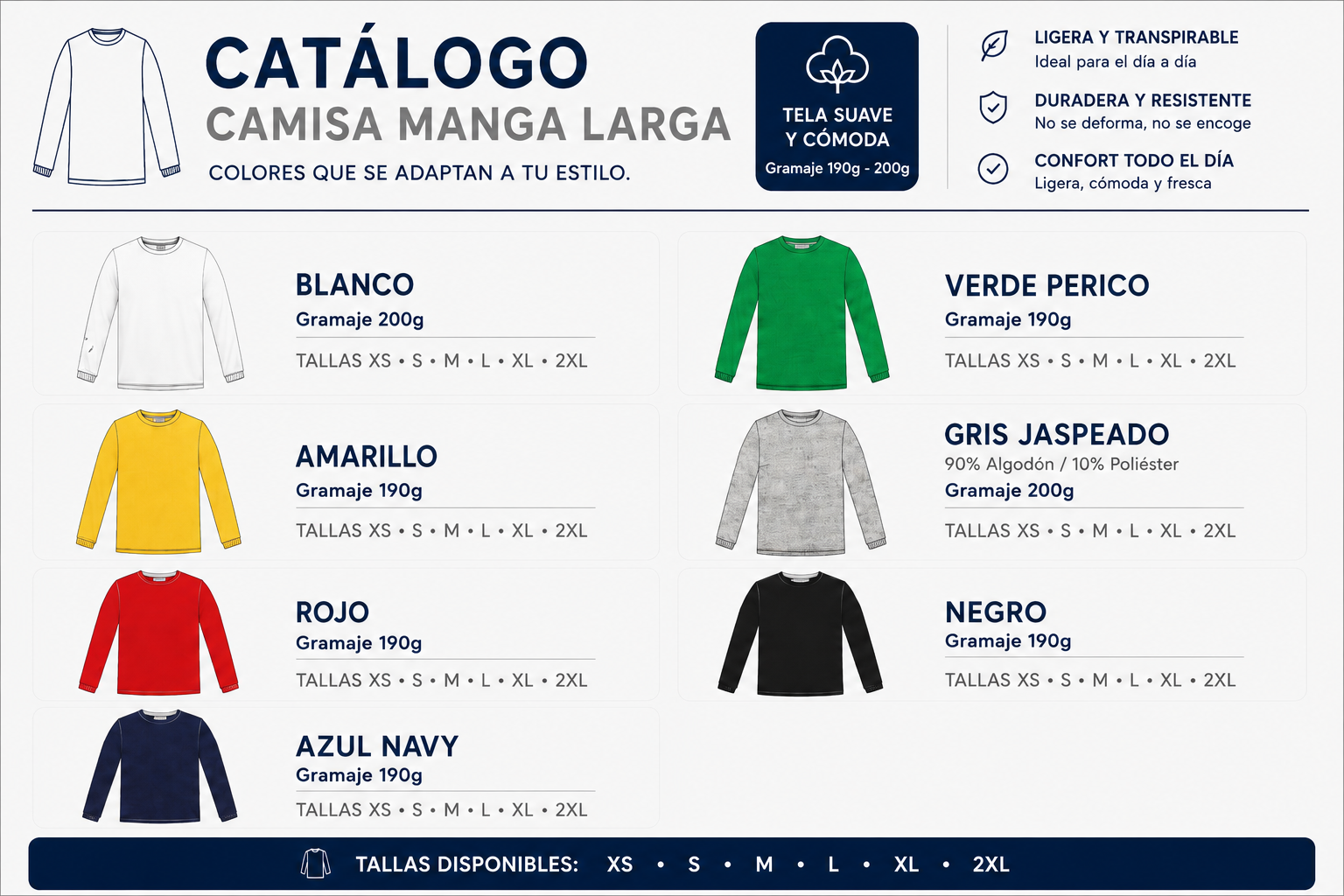 CATÁLOGO
CAMISA MANGA LARGA
COLORES QUE SE ADAPTAN A TU ESTILO.

TELA SUAVE Y CÓMODA
Gramaje 190g - 200g

LIGERA Y TRANSPIRABLE
Ideal para el día a día

DURADERA Y RESISTENTE
No se deforma, no se encoge

CONFORT TODO EL DÍA
Ligera, cómoda y fresca

BLANCO
Gramaje 200g
TALLAS XS • S • M • L • XL • 2XL

AMARILLO
Gramaje 190g
TALLAS XS • S • M • L • XL • 2XL

ROJO
Gramaje 190g
TALLAS XS • S • M • L • XL • 2XL

AZUL NAVY
Gramaje 190g
TALLAS XS • S • M • L • XL • 2XL

VERDE PERICO
Gramaje 190g
TALLAS XS • S • M • L • XL • 2XL

GRIS JASPEADO
90% Algodón / 10% Poliéster
Gramaje 200g
TALLAS XS • S • M • L • XL • 2XL

NEGRO
Gramaje 190g
TALLAS XS • S • M • L • XL • 2XL

TALLAS DISPONIBLES: XS • S • M • L • XL • 2XL